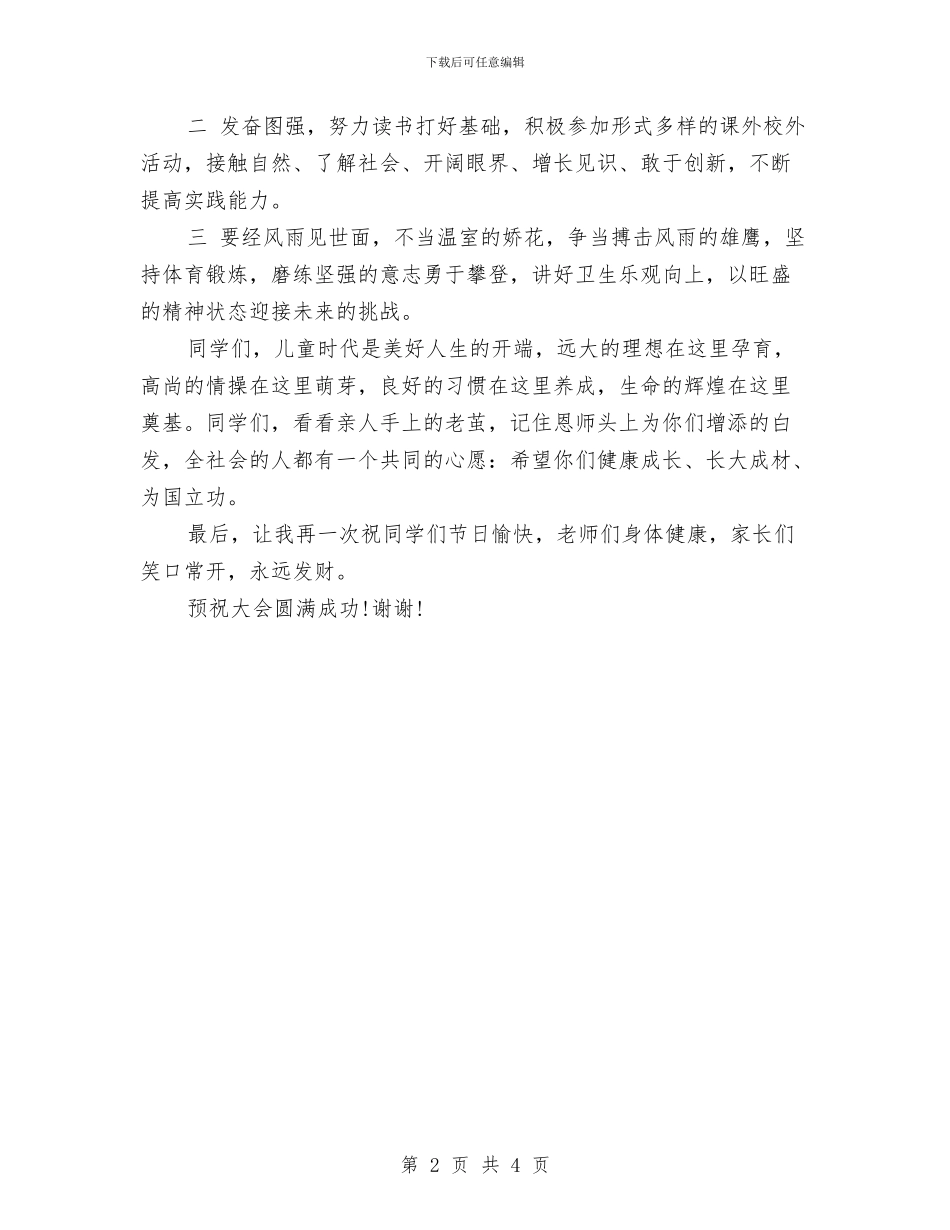 下载后可任意编辑

二 发奋图强，努力读书打好基础，积极参加形式多样的课外校外活动，接触自然、了解社会、开阔眼界、增长见识、敢于创新，不断提高实践能力。

三 要经风雨见世面，不当温室的娇花，争当搏击风雨的雄鹰，坚持体育锻炼，磨练坚强的意志勇于攀登，讲好卫生乐观向上，以旺盛的精神状态迎接未来的挑战。

同学们，儿童时代是美好人生的开端，远大的理想在这里孕育，高尚的情操在这里萌芽，良好的习惯在这里养成，生命的辉煌在这里奠基。同学们，看看亲人手上的老茧，记住恩师头上为你们增添的白发，全社会的人都有一个共同的心愿：希望你们健康成长、长大成材、为国立功。

最后，让我再一次祝同学们节日愉快，老师们身体健康，家长们笑口常开，永远发财。

预祝大会圆满成功!谢谢!

第 2 页 共 4 页